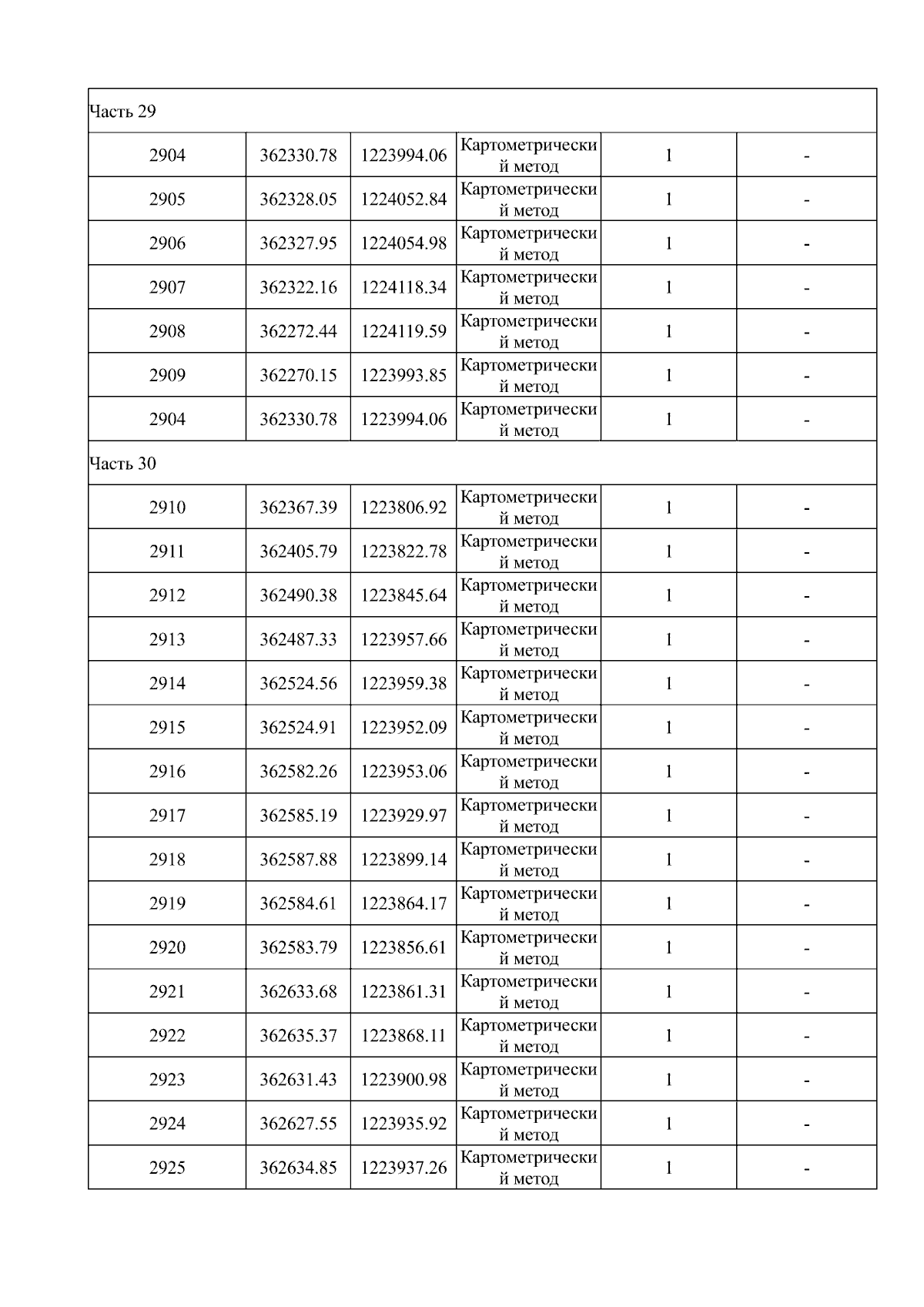 | Часть 29 | | | | | |
|---|---|---|---|---|---|
| 2904 | 362330.78 | 1223994.06 | Картометрический метод | 1 | - |
| 2905 | 362328.05 | 1224052.84 | Картометрический метод | 1 | - |
| 2906 | 362327.95 | 1224054.98 | Картометрический метод | 1 | - |
| 2907 | 362322.16 | 1224118.34 | Картометрический метод | 1 | - |
| 2908 | 362272.44 | 1224119.59 | Картометрический метод | 1 | - |
| 2909 | 362270.15 | 1223993.85 | Картометрический метод | 1 | - |
| 2904 | 362330.78 | 1223994.06 | Картометрический метод | 1 | - |
| Часть 30 | | | | | |
| 2910 | 362367.39 | 1223806.92 | Картометрический метод | 1 | - |
| 2911 | 362405.79 | 1223822.78 | Картометрический метод | 1 | - |
| 2912 | 362490.38 | 1223845.64 | Картометрический метод | 1 | - |
| 2913 | 362487.33 | 1223957.66 | Картометрический метод | 1 | - |
| 2914 | 362524.56 | 1223959.38 | Картометрический метод | 1 | - |
| 2915 | 362524.91 | 1223952.09 | Картометрический метод | 1 | - |
| 2916 | 362582.26 | 1223953.06 | Картометрический метод | 1 | - |
| 2917 | 362585.19 | 1223929.97 | Картометрический метод | 1 | - |
| 2918 | 362587.88 | 1223899.14 | Картометрический метод | 1 | - |
| 2919 | 362584.61 | 1223864.17 | Картометрический метод | 1 | - |
| 2920 | 362583.79 | 1223856.61 | Картометрический метод | 1 | - |
| 2921 | 362633.68 | 1223861.31 | Картометрический метод | 1 | - |
| 2922 | 362635.37 | 1223868.11 | Картометрический метод | 1 | - |
| 2923 | 362631.43 | 1223900.98 | Картометрический метод | 1 | - |
| 2924 | 362627.55 | 1223935.92 | Картометрический метод | 1 | - |
| 2925 | 362634.85 | 1223937.26 | Картометрический метод | 1 | - |